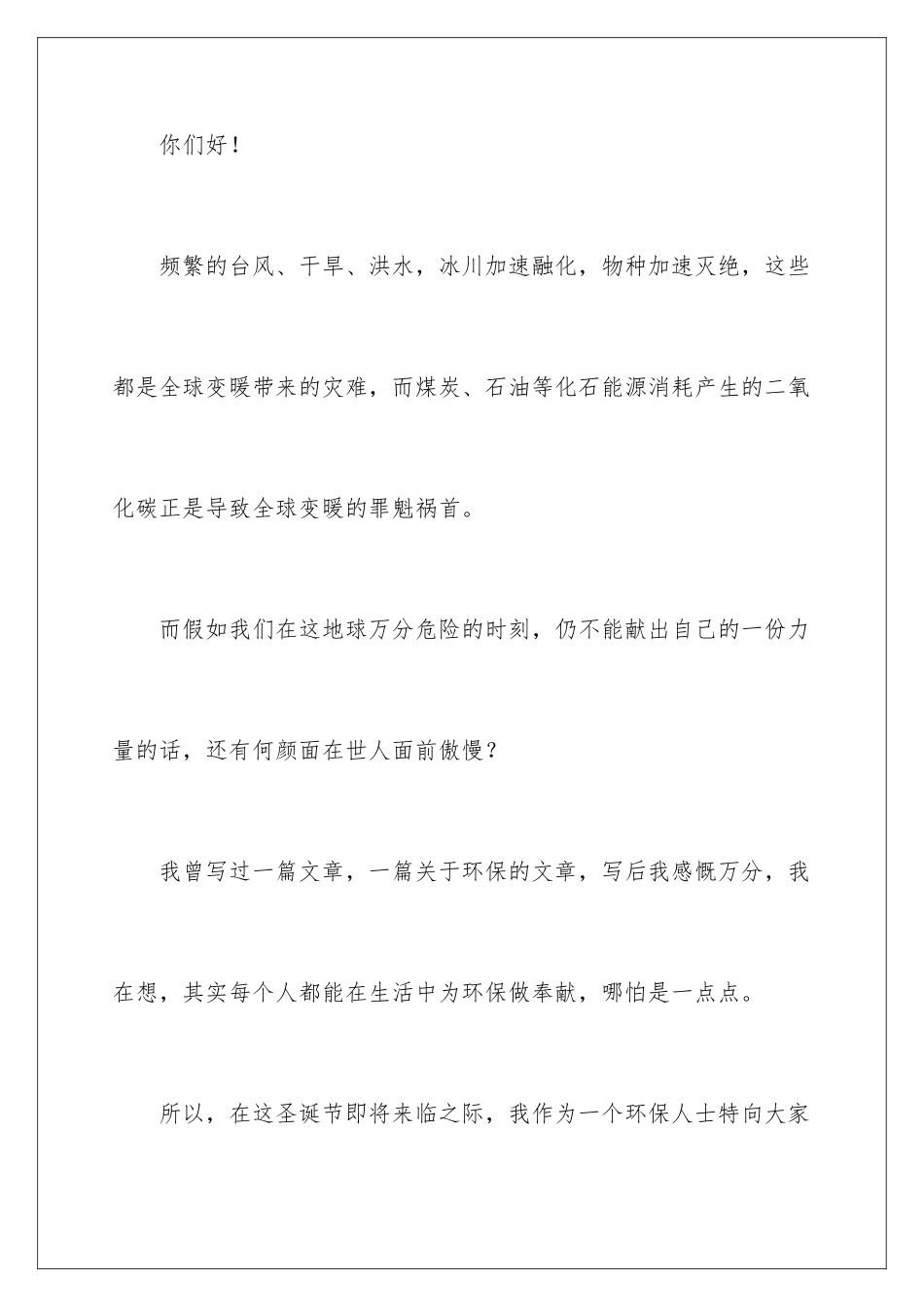 你们好！

频繁的台风、干旱、洪水，冰川加速融化，物种加速灭绝，这些都是全球变暖带来的灾难，而煤炭、石油等化石能源消耗产生的二氧化碳正是导致全球变暖的罪魁祸首。

而假如我们在这地球万分危险的时刻，仍不能献出自己的一份力量的话，还有何颜面在世人面前傲慢？

我曾写过一篇文章，一篇关于环保的文章，写后我感慨万分，我在想，其实每个人都能在生活中为环保做奉献，哪怕是一点点。

所以，在这圣诞节即将来临之际，我作为一个环保人士特向大家